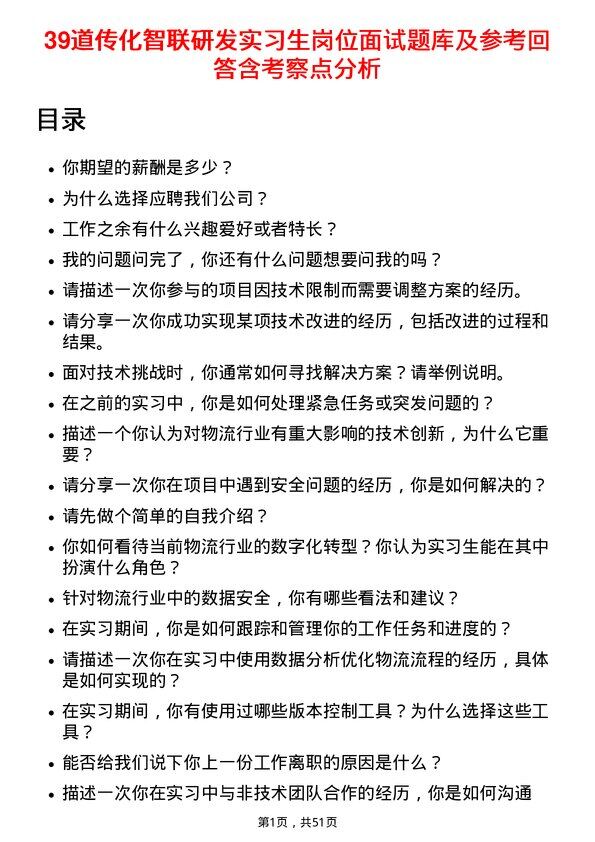 39道传化智联研发实习生岗位面试题库及参考回答含考察点分析

目录

- 你期望的薪酬是多少？
- 为什么选择应聘我们公司？
- 工作之余有什么兴趣爱好或者特长？
- 我的问题问完了，你还有什么问题想要问我的吗？
- 请描述一次你参与的项目因技术限制而需要调整方案的经历。
- 请分享一次你成功实现某项技术改进的经历，包括改进的过程和结果。
- 面对技术挑战时，你通常如何寻找解决方案？请举例说明。
- 在之前的实习中，你是如何处理紧急任务或突发问题的？
- 描述一个你认为对物流行业有重大影响的技术创新，为什么它重要？
- 请分享一次你在项目中遇到安全问题的经历，你是如何解决的？
- 请先做个简单的自我介绍？
- 你如何看待当前物流行业的数字化转型？你认为实习生能在其中扮演什么角色？
- 针对物流行业中的数据安全，你有哪些看法和建议？
- 在实习期间，你是如何跟踪和管理你的工作任务和进度的？
- 请描述一次你在实习中使用数据分析优化物流流程的经历，具体是如何实现的？
- 在实习期间，你有使用过哪些版本控制工具？为什么选择这些工具？
- 能否给我们说下你上一份工作离职的原因是什么？
- 描述一次你在实习中与非技术团队合作的经历，你是如何沟通

第1页，共51页